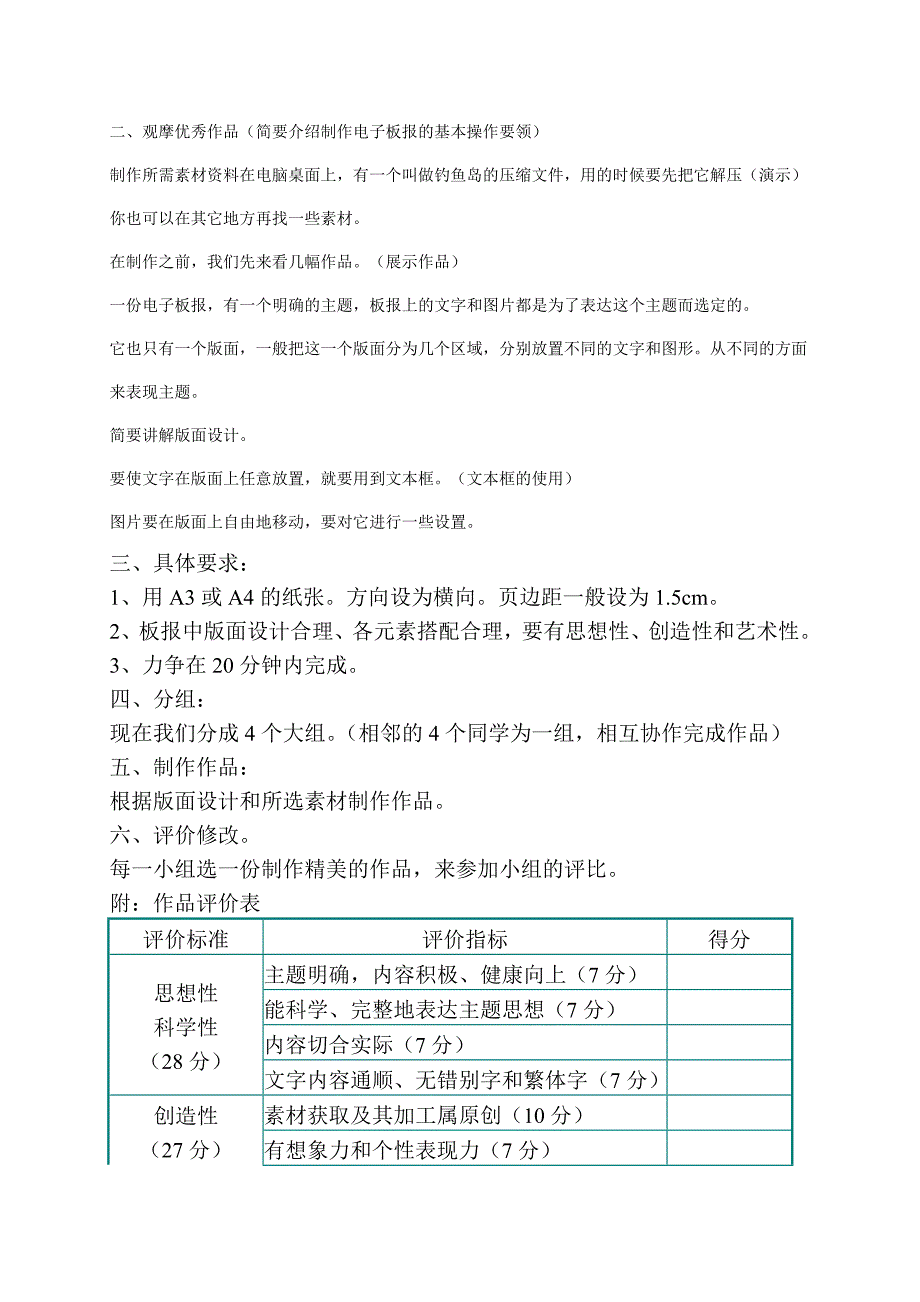 二、观摩优秀作品（简要介绍制作电子板报的基本操作要领）

制作所需素材资料在电脑桌面上，有一个叫做钓鱼岛的压缩文件，用的时候要先把它解压（演示）

你也可以在其它地方再找一些素材。

在制作之前，我们先来看几幅作品。（展示作品）

一份电子板报，有一个明确的主题，板报上的文字和图片都是为了表达这个主题而选定的。

它也只有一个版面，一般把这一个版面分为几个区域，分别放置不同的文字和图形。从不同的方面来表现主题。

简要讲解版面设计。

要使文字在版面上任意放置，就要用到文本框。（文本框的使用）

图片要在版面上自由地移动，要对它进行一些设置。

三、具体要求：
1、用 A3 或 A4 的纸张。方向设为横向。页边距一般设为 1.5cm。
2、板报中版面设计合理、各元素搭配合理，要有思想性、创造性和艺术性。
3、力争在 20 分钟内完成。
四、分组：
现在我们分成 4 个大组。（相邻的 4 个同学为一组，相互协作完成作品）
五、制作作品：
根据版面设计和所选素材制作作品。
六、评价修改。
每一小组选一份制作精美的作品，来参加小组的评比。
附：作品评价表

| 评价标准 | 评价指标 | 得分 |
|---|---|---|
| 思想性 科学性 （28 分） | 主题明确，内容积极、健康向上（7 分） | |
| | 能科学、完整地表达主题思想（7 分） | |
| | 内容切合实际（7 分） | |
| | 文字内容通顺、无错别字和繁体字（7 分） | |
| 创造性 （27 分） | 素材获取及其加工属原创（10 分） | |
| | 有想象力和个性表现力（7 分） | |